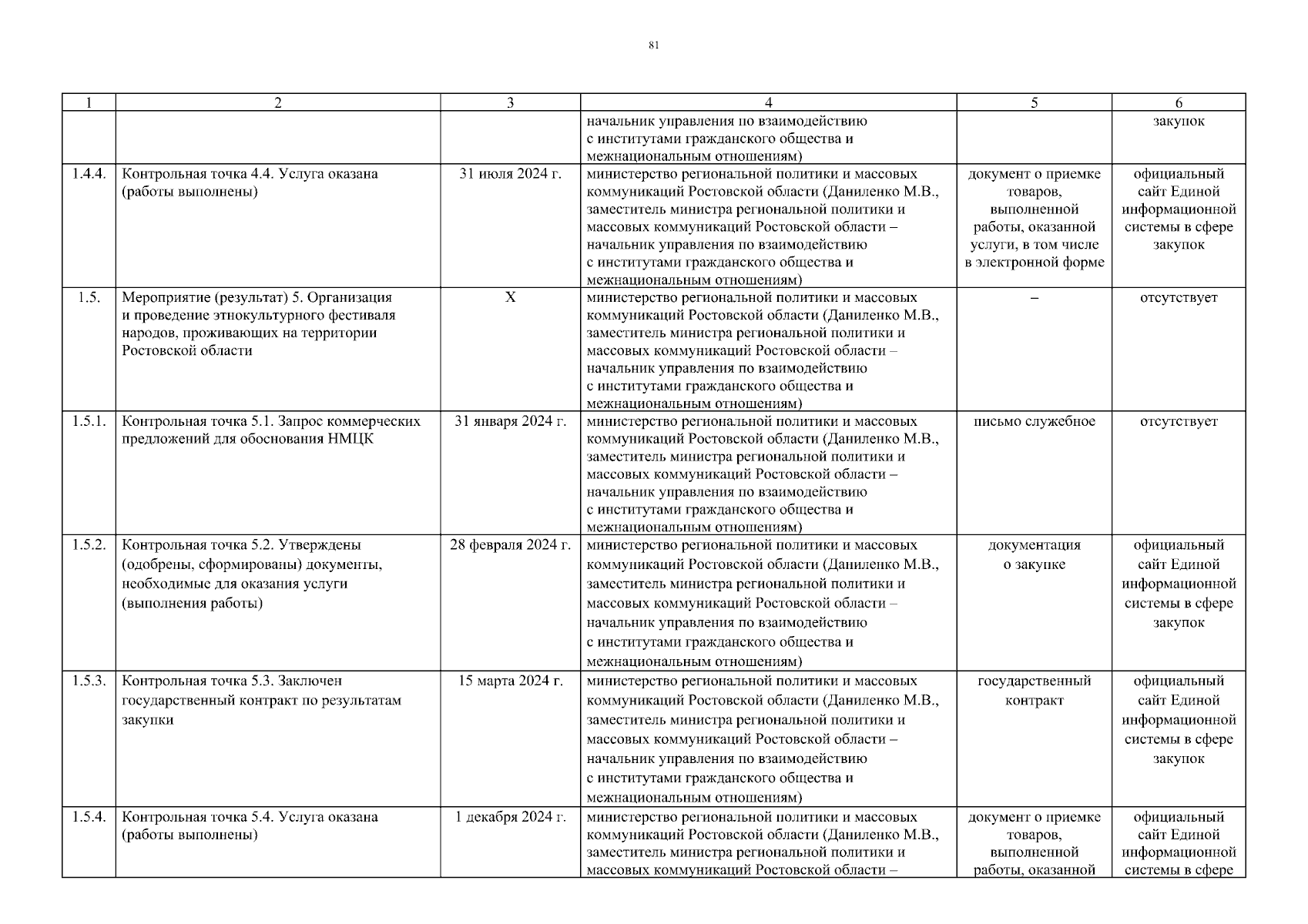 81

| 1 | 2 | 3 | 4 | 5 | 6 |
|---|---|---|---|---|---|
| | | | начальник управления по взаимодействию с институтами гражданского общества и межнациональным отношениям) | | закупок |
| 1.4.4. | Контрольная точка 4.4. Услуга оказана (работы выполнены) | 31 июля 2024 г. | министерство региональной политики и массовых коммуникаций Ростовской области (Даниленко М.В., заместитель министра региональной политики и массовых коммуникаций Ростовской области – начальник управления по взаимодействию с институтами гражданского общества и межнациональным отношениям) | документ о приемке товаров, выполненной работы, оказанной услуги, в том числе в электронной форме | официальный сайт Единой информационной системы в сфере закупок |
| 1.5. | Мероприятие (результат) 5. Организация и проведение этнокультурного фестиваля народов, проживающих на территории Ростовской области | Х | министерство региональной политики и массовых коммуникаций Ростовской области (Даниленко М.В., заместитель министра региональной политики и массовых коммуникаций Ростовской области – начальник управления по взаимодействию с институтами гражданского общества и межнациональным отношениям) | – | отсутствует |
| 1.5.1. | Контрольная точка 5.1. Запрос коммерческих предложений для обоснования НМЦК | 31 января 2024 г. | министерство региональной политики и массовых коммуникаций Ростовской области (Даниленко М.В., заместитель министра региональной политики и массовых коммуникаций Ростовской области – начальник управления по взаимодействию с институтами гражданского общества и межнациональным отношениям) | письмо служебное | отсутствует |
| 1.5.2. | Контрольная точка 5.2. Утверждены (одобрены, сформированы) документы, необходимые для оказания услуги (выполнения работы) | 28 февраля 2024 г. | министерство региональной политики и массовых коммуникаций Ростовской области (Даниленко М.В., заместитель министра региональной политики и массовых коммуникаций Ростовской области – начальник управления по взаимодействию с институтами гражданского общества и межнациональным отношениям) | документация о закупке | официальный сайт Единой информационной системы в сфере закупок |
| 1.5.3. | Контрольная точка 5.3. Заключен государственный контракт по результатам закупки | 15 марта 2024 г. | министерство региональной политики и массовых коммуникаций Ростовской области (Даниленко М.В., заместитель министра региональной политики и массовых коммуникаций Ростовской области – начальник управления по взаимодействию с институтами гражданского общества и межнациональным отношениям) | государственный контракт | официальный сайт Единой информационной системы в сфере закупок |
| 1.5.4. | Контрольная точка 5.4. Услуга оказана (работы выполнены) | 1 декабря 2024 г. | министерство региональной политики и массовых коммуникаций Ростовской области (Даниленко М.В., заместитель министра региональной политики и массовых коммуникаций Ростовской области – | документ о приемке товаров, выполненной работы, оказанной | официальный сайт Единой информационной системы в сфере |